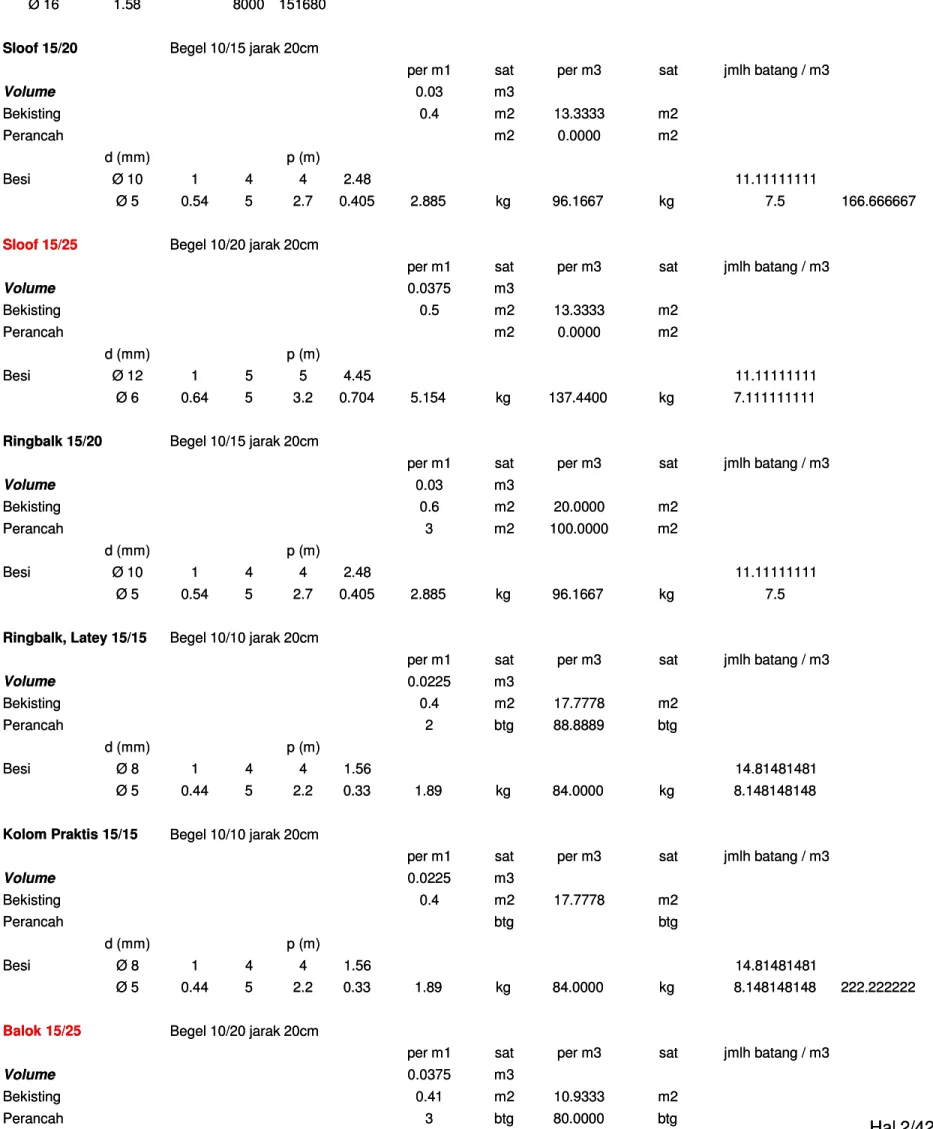 Ø 16 1.58 8000 151680

Sloof 15/20 Begel 10/15 jarak 20cm

per m1 sat per m3 sat jmlh batang / m3

Volume 0.03 m3

Bekisting 0.4 m2 13.3333 m2

Perancah m2 0.0000 m2

d (mm) p (m)

Besi Ø 10 1 4 4 2.48 11.11111111

Ø 5 0.54 5 2.7 0.405 2.885 kg 96.1667 kg 7.5 166.666667

Sloof 15/25 Begel 10/20 jarak 20cm

per m1 sat per m3 sat jmlh batang / m3

Volume 0.0375 m3

Bekisting 0.5 m2 13.3333 m2

Perancah m2 0.0000 m2

d (mm) p (m)

Besi Ø 12 1 5 5 4.45 11.11111111

Ø 6 0.64 5 3.2 0.704 5.154 kg 137.4400 kg 7.111111111

Ringbalk 15/20 Begel 10/15 jarak 20cm

per m1 sat per m3 sat jmlh batang / m3

Volume 0.03 m3

Bekisting 0.6 m2 20.0000 m2

Perancah 3 m2 100.0000 m2

d (mm) p (m)

Besi Ø 10 1 4 4 2.48 11.11111111

Ø 5 0.54 5 2.7 0.405 2.885 kg 96.1667 kg 7.5

Ringbalk, Latey 15/15 Begel 10/10 jarak 20cm

per m1 sat per m3 sat jmlh batang / m3

Volume 0.0225 m3

Bekisting 0.4 m2 17.7778 m2

Perancah 2 btg 88.8889 btg

d (mm) p (m)

Besi Ø 8 1 4 4 1.56 14.81481481

Ø 5 0.44 5 2.2 0.33 1.89 kg 84.0000 kg 8.148148148

Kolom Praktis 15/15 Begel 10/10 jarak 20cm

per m1 sat per m3 sat jmlh batang / m3

Volume 0.0225 m3

Bekisting 0.4 m2 17.7778 m2

Perancah btg btg

d (mm) p (m)

Besi Ø 8 1 4 4 1.56 14.81481481

Ø 5 0.44 5 2.2 0.33 1.89 kg 84.0000 kg 8.148148148 222.222222

Balok 15/25 Begel 10/20 jarak 20cm

per m1 sat per m3 sat jmlh batang / m3

Volume 0.0375 m3

Bekisting 0.41 m2 10.9333 m2

Perancah 3 btg 80.0000 btg

Hal 2/42